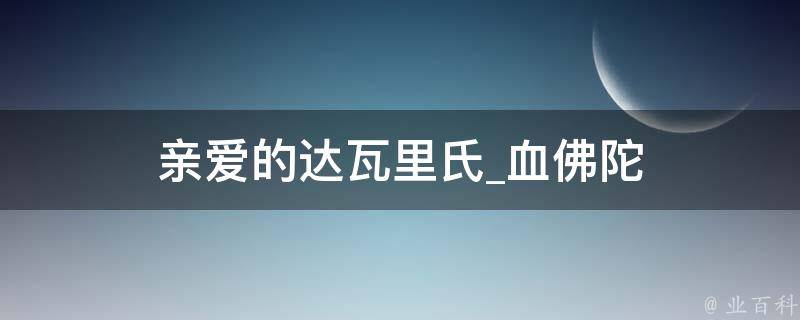 亲爱的达瓦里氏_血佛陀

@ 业百科